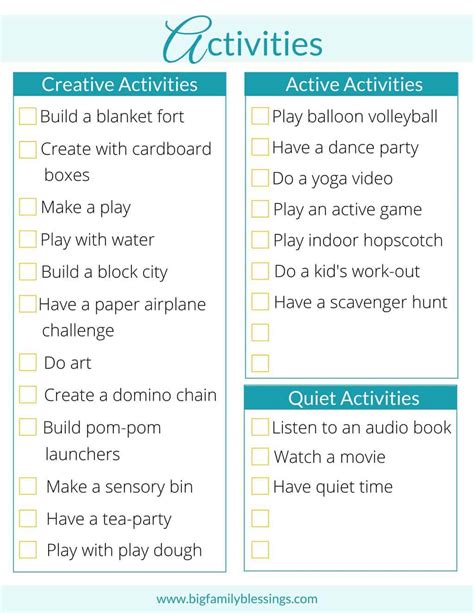 Activities

Creative Activities

Build a blanket fort

Create with cardboard boxes

Make a play

Play with water

Build a block city

Have a paper airplane challenge

Do art

Create a domino chain

Build pom-pom launchers

Make a sensory bin

Have a tea-party

Play with play dough

Active Activities

Play balloon volleyball

Have a dance party

Do a yoga video

Play an active game

Play indoor hopscotch

Do a kid's work-out

Have a scavenger hunt

Quiet Activities

Listen to an audio book

Watch a movie

Have quiet time

www.bigfamilyblessings.com